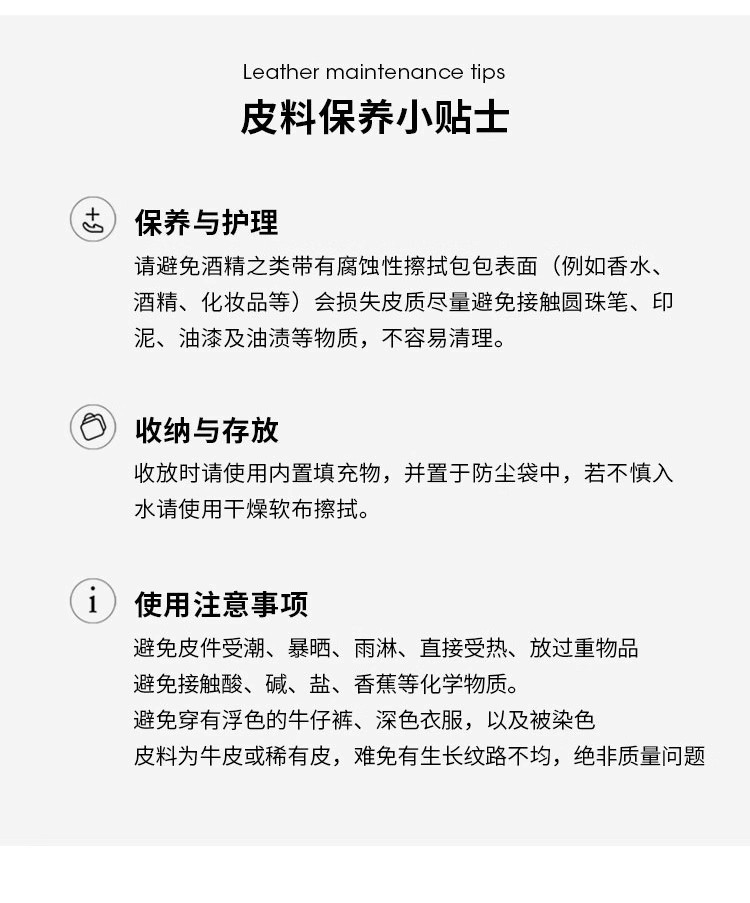 Leather maintenance tips
皮料保养小贴士

保养与护理
请避免酒精之类带有腐蚀性擦拭包包表面（例如香水、酒精、化妆品等）会损失皮质尽量避免接触圆珠笔、印泥、油漆及油渍等物质，不容易清理。

收纳与存放
收放时请使用内置填充物，并置于防尘袋中，若不慎入水请使用干燥软布擦拭。

使用注意事项
避免皮件受潮、暴晒、雨淋、直接受热、放过重物品
避免接触酸、碱、盐、香蕉等化学物质。
避免穿有浮色的牛仔裤、深色衣服，以及被染色
皮料为牛皮或稀有皮，难免有生长纹路不均，绝非质量问题